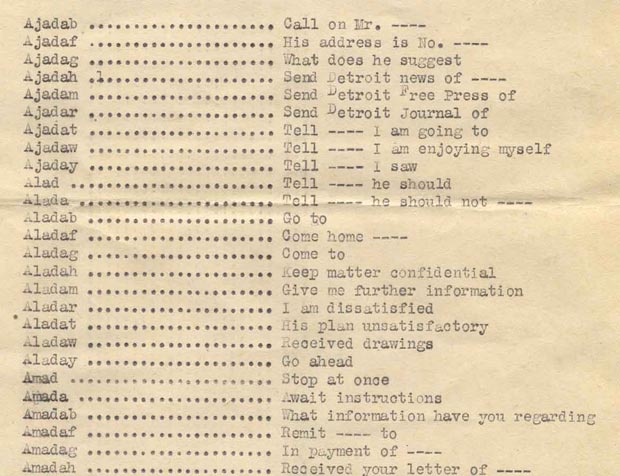 Ajadab Call on Mr. ----
Ajadaf His address is No. ----
Ajadag What does he suggest
Ajadah Send Detroit news of ----
Ajadam Send Detroit Free Press of
Ajadar Send Detroit Journal of
Ajadat Tell ---- I am going to
Ajadaw Tell ---- I am enjoying myself
Ajaday Tell ---- I saw
Alad Tell ---- he should
Alada Tell ---- he should not ----
Aladab Go to
Aladaf Come home ----
Aladag Come to
Aladah Keep matter confidential
Aladam Give me further information
Aladar I am dissatisfied
Aladat His plan unsatisfactory
Aladaw Received drawings
Aladay Go ahead
Amad Stop at once
Amada Await instructions
Amadab What information have you regarding
Amadaf Remit ---- to
Amadag In payment of ----
Amadah Received your letter of ----